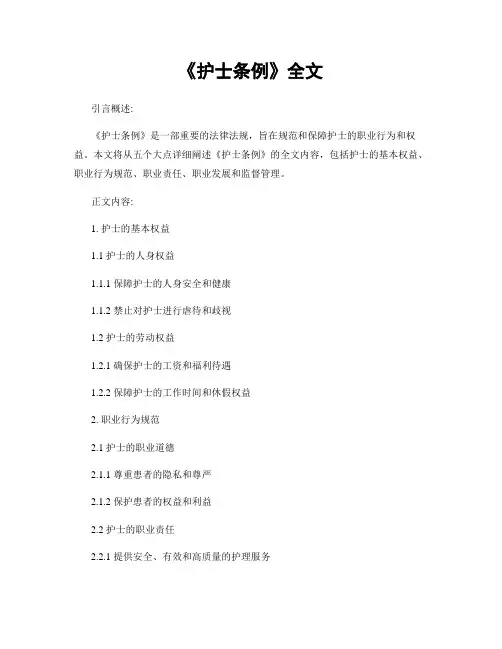 《护士条例》全文

引言概述:

《护士条例》是一部重要的法律法规，旨在规范和保障护士的职业行为和权益。本文将从五个大点详细阐述《护士条例》的全文内容，包括护士的基本权益、职业行为规范、职业责任、职业发展和监督管理。

正文内容:

1. 护士的基本权益

1.1 护士的人身权益

1.1.1 保障护士的人身安全和健康

1.1.2 禁止对护士进行虐待和歧视

1.2 护士的劳动权益

1.2.1 确保护士的工资和福利待遇

1.2.2 保障护士的工作时间和休假权益

2. 职业行为规范

2.1 护士的职业道德

2.1.1 尊重患者的隐私和尊严

2.1.2 保护患者的权益和利益

2.2 护士的职业责任

2.2.1 提供安全、有效和高质量的护理服务